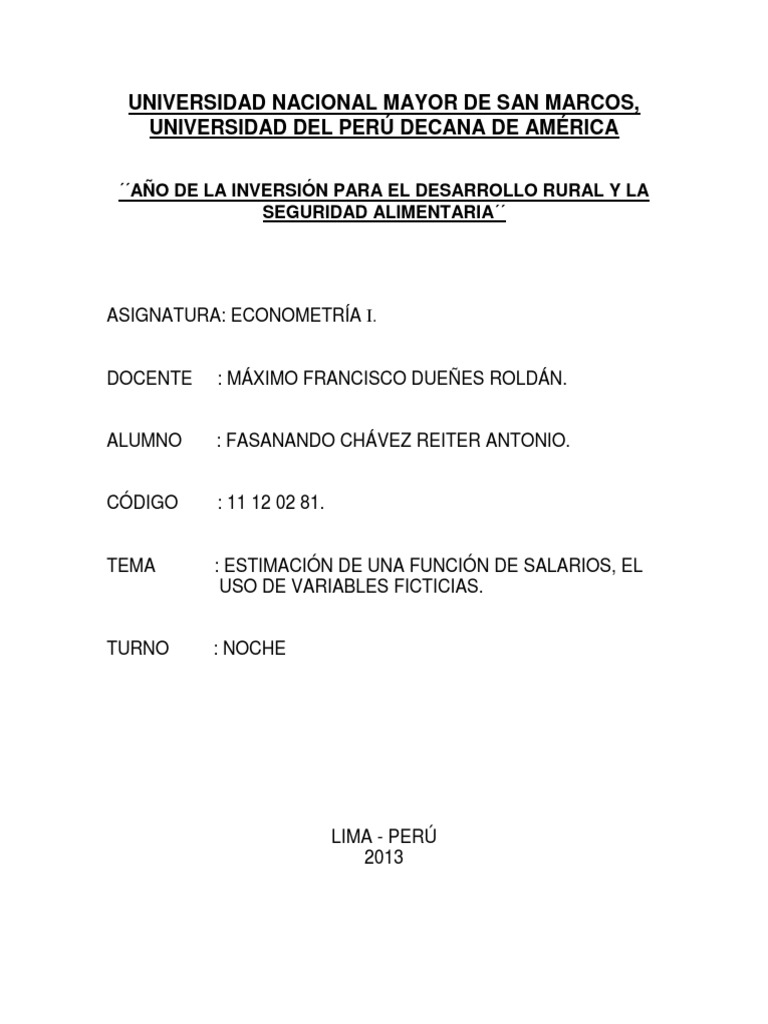 UNIVERSIDAD NACIONAL MAYOR DE SAN MARCOS, UNIVERSIDAD DEL PERÚ DECANA DE AMÉRICA

´´AÑO DE LA INVERSIÓN PARA EL DESARROLLO RURAL Y LA SEGURIDAD ALIMENTARIA´´

ASIGNATURA: ECONOMETRÍA I.

DOCENTE : MÁXIMO FRANCISCO DUEÑES ROLDÁN.

ALUMNO : FASANANDO CHÁVEZ REITER ANTONIO.

CÓDIGO : 11 12 02 81.

TEMA : ESTIMACIÓN DE UNA FUNCIÓN DE SALARIOS, EL USO DE VARIABLES FICTICIAS.

TURNO : NOCHE

LIMA - PERÚ
2013